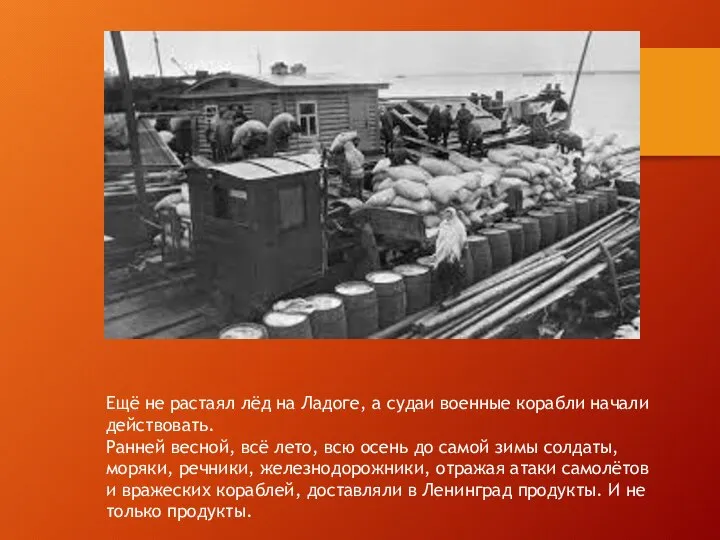 Ещё не растаял лёд на Ладоге, а судаи военные корабли начали действовать.
Ранней весной, всё лето, всю осень до самой зимы солдаты, моряки, речники, железнодорожники, отражая атаки самолётов и вражеских кораблей, доставляли в Ленинград продукты. И не только продукты.